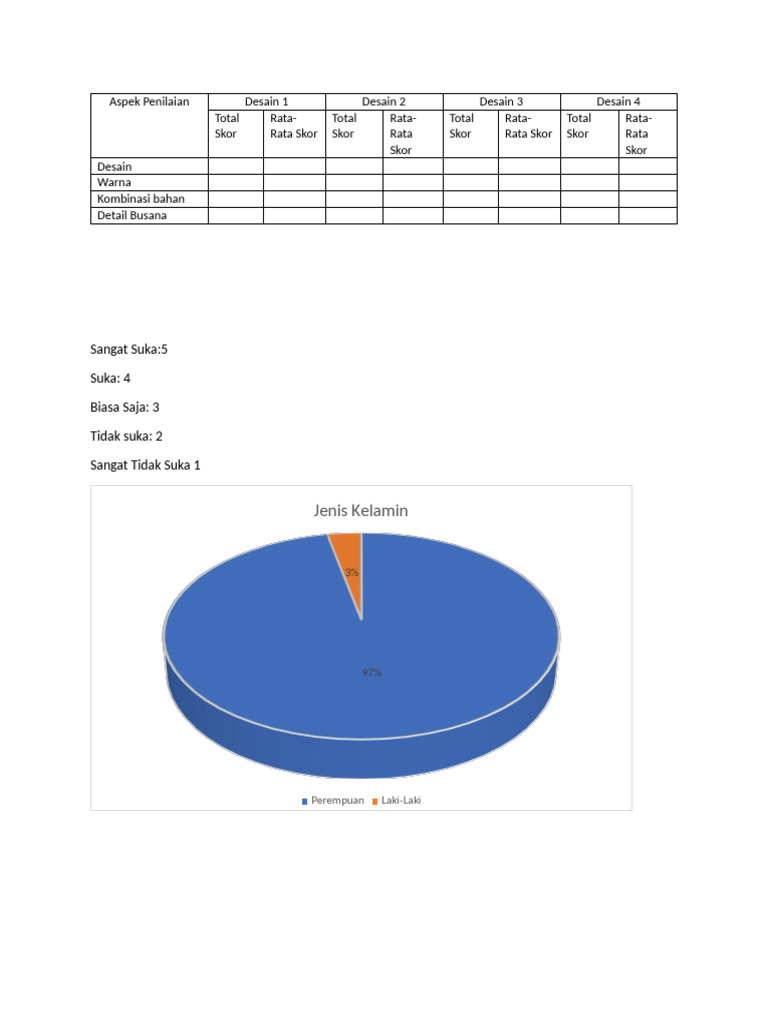 | Aspek Penilaian | Desain 1 | | Desain 2 | | Desain 3 | | Desain 4 | |
|---|---|---|---|---|---|---|---|---|
| | Total Skor | Rata-Rata Skor | Total Skor | Rata-Rata Skor | Total Skor | Rata-Rata Skor | Total Skor | Rata-Rata Skor |
| Desain | | | | | | | | |
| Warna | | | | | | | | |
| Kombinasi bahan | | | | | | | | |
| Detail Busana | | | | | | | | |

Sangat Suka:5

Suka: 4

Biasa Saja: 3

Tidak suka: 2

Sangat Tidak Suka 1

Jenis Kelamin

3%

97%

Perempuan Laki-Laki